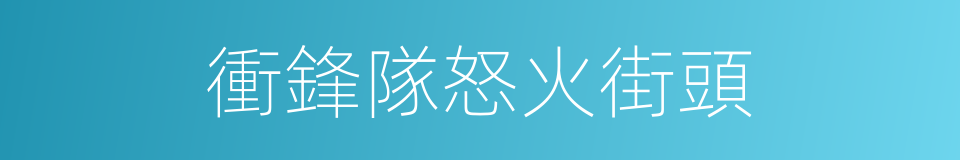 衝鋒隊怒火街頭